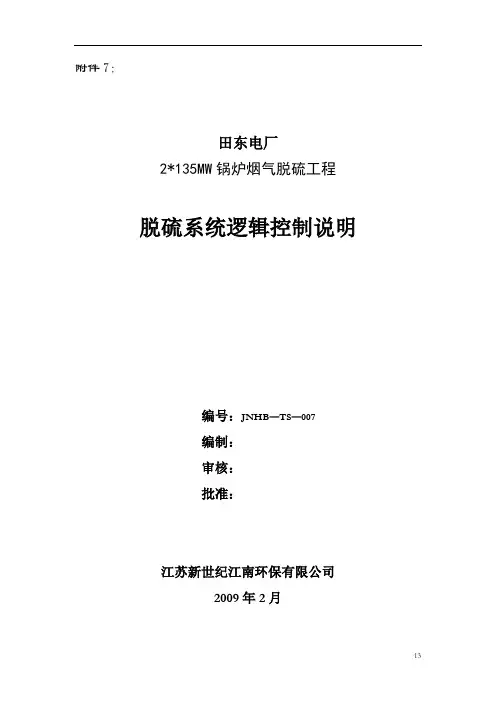 附件7：

田东电厂

2*135MW锅炉烟气脱硫工程

脱硫系统逻辑控制说明

编号：JNHB—TS—007

编制：

审核：

批准：

江苏新世纪江南环保有限公司

2009年2月

13